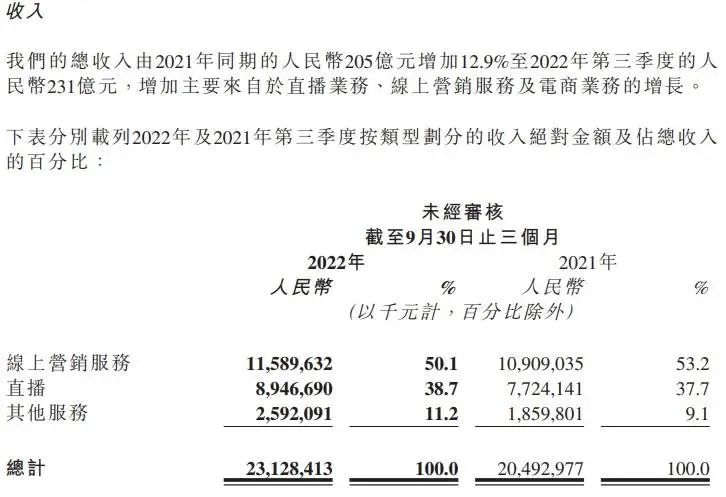 收入

我們的總收入由2021年同期的人民幣205億元增加12.9%至2022年第三季度的人民幣231億元，增加主要來自於直播業務、線上營銷服務及電商業務的增長。

下表分別載列2022年及2021年第三季度按類型劃分的收入絕對金額及佔總收入的百分比：

未經審核
截至9月30日止三個月

| | 2022年 人民幣 | % | 2021年 人民幣 | % |
|---|---|---|---|---|
| | (以千元計，百分比除外) | | | |
| 線上營銷服務 | 11,589,632 | 50.1 | 10,909,035 | 53.2 |
| 直播 | 8,946,690 | 38.7 | 7,724,141 | 37.7 |
| 其他服務 | 2,592,091 | 11.2 | 1,859,801 | 9.1 |
| 總計 | 23,128,413 | 100.0 | 20,492,977 | 100.0 |